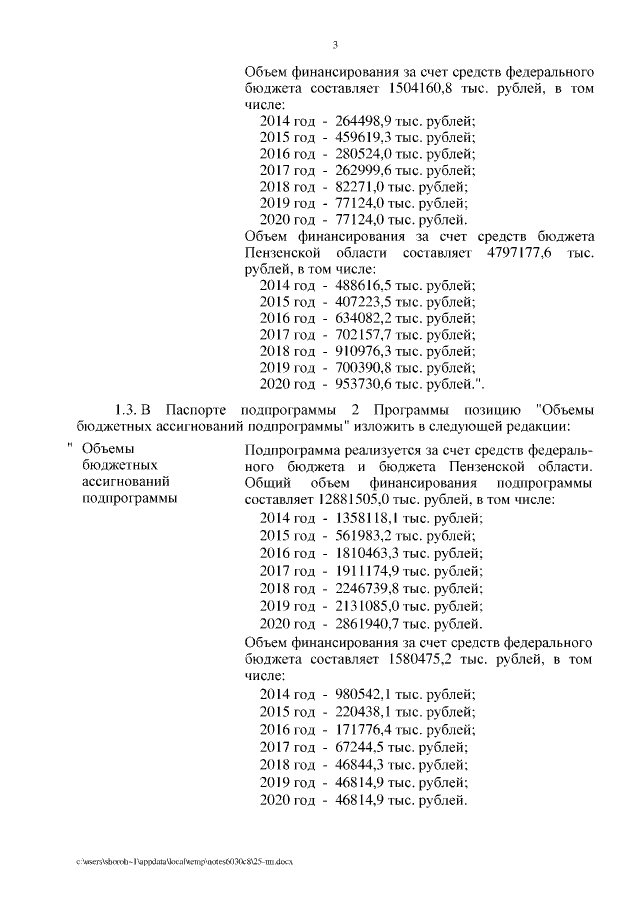 3

Объем финансирования за счет средств федерального бюджета составляет 1504160,8 тыс. рублей, в том числе:
2014 год - 264498,9 тыс. рублей;
2015 год - 459619,3 тыс. рублей;
2016 год - 280524,0 тыс. рублей;
2017 год - 262999,6 тыс. рублей;
2018 год - 82271,0 тыс. рублей;
2019 год - 77124,0 тыс. рублей;
2020 год - 77124,0 тыс. рублей.
Объем финансирования за счет средств бюджета Пензенской области составляет 4797177,6 тыс. рублей, в том числе:
2014 год - 488616,5 тыс. рублей;
2015 год - 407223,5 тыс. рублей;
2016 год - 634082,2 тыс. рублей;
2017 год - 702157,7 тыс. рублей;
2018 год - 910976,3 тыс. рублей;
2019 год - 700390,8 тыс. рублей;
2020 год - 953730,6 тыс. рублей.".

1.3. В Паспорте подпрограммы 2 Программы позицию "Объемы бюджетных ассигнований подпрограммы" изложить в следующей редакции:

" Объемы бюджетных ассигнований подпрограммы

Подпрограмма реализуется за счет средств федерального бюджета и бюджета Пензенской области. Общий объем финансирования подпрограммы составляет 12881505,0 тыс. рублей, в том числе:
2014 год - 1358118,1 тыс. рублей;
2015 год - 561983,2 тыс. рублей;
2016 год - 1810463,3 тыс. рублей;
2017 год - 1911174,9 тыс. рублей;
2018 год - 2246739,8 тыс. рублей;
2019 год - 2131085,0 тыс. рублей;
2020 год - 2861940,7 тыс. рублей.
Объем финансирования за счет средств федерального бюджета составляет 1580475,2 тыс. рублей, в том числе:
2014 год - 980542,1 тыс. рублей;
2015 год - 220438,1 тыс. рублей;
2016 год - 171776,4 тыс. рублей;
2017 год - 67244,5 тыс. рублей;
2018 год - 46844,3 тыс. рублей;
2019 год - 46814,9 тыс. рублей;
2020 год - 46814,9 тыс. рублей.

c:\users\shorob~1\appdata\local\temp\notes6030c8\25-пп.docx